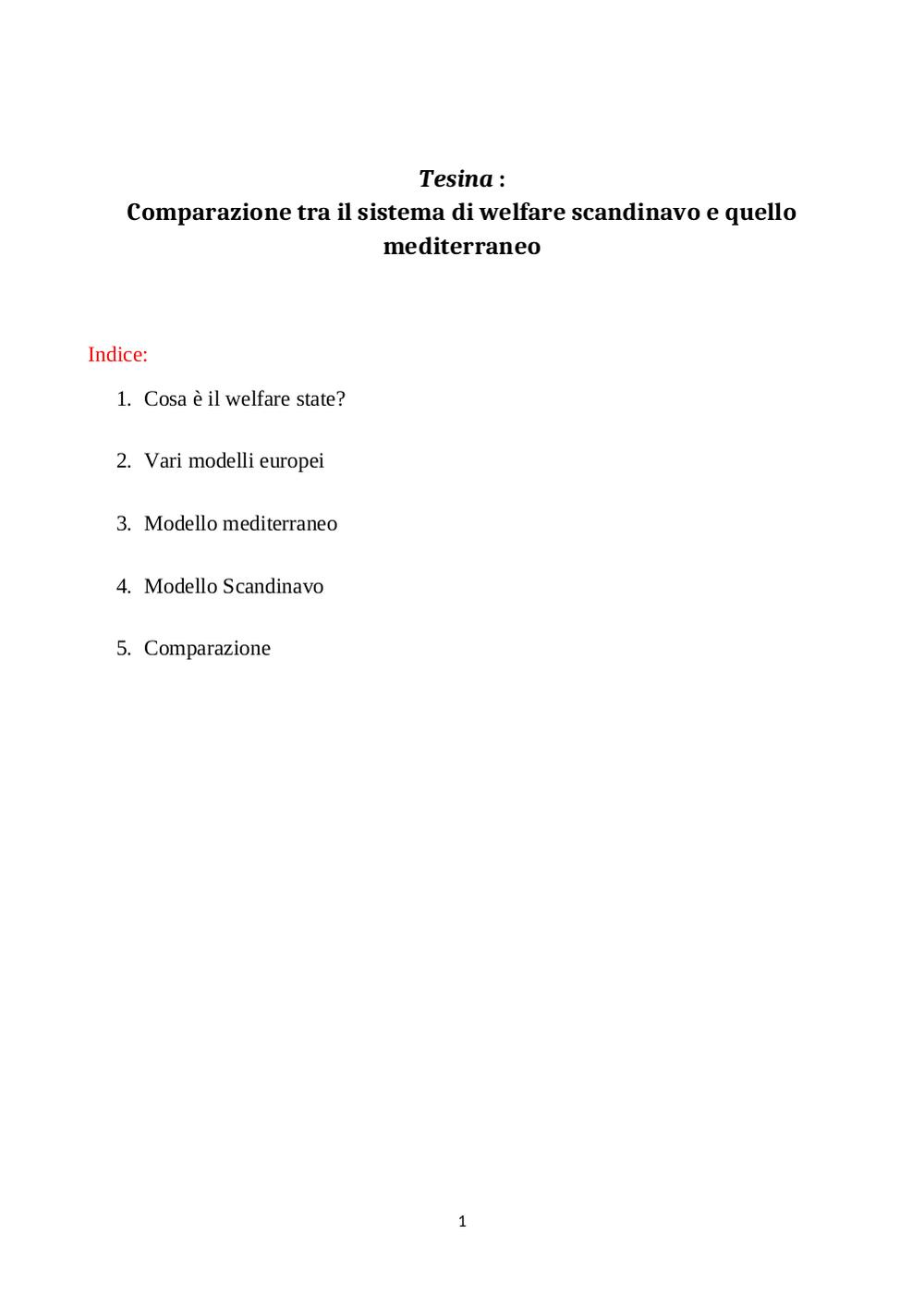 Tesina :
Comparazione tra il sistema di welfare scandinavo e quello mediterraneo

Indice:

1. Cosa è il welfare state?

2. Vari modelli europei

3. Modello mediterraneo

4. Modello Scandinavo

5. Comparazione

1